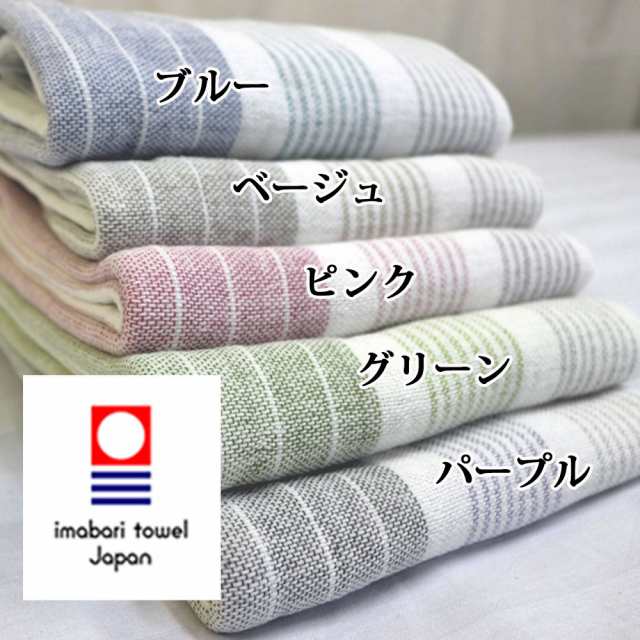 ブルー

ベージュ

ピンク

グリーン

パープル

imabari towel
Japan